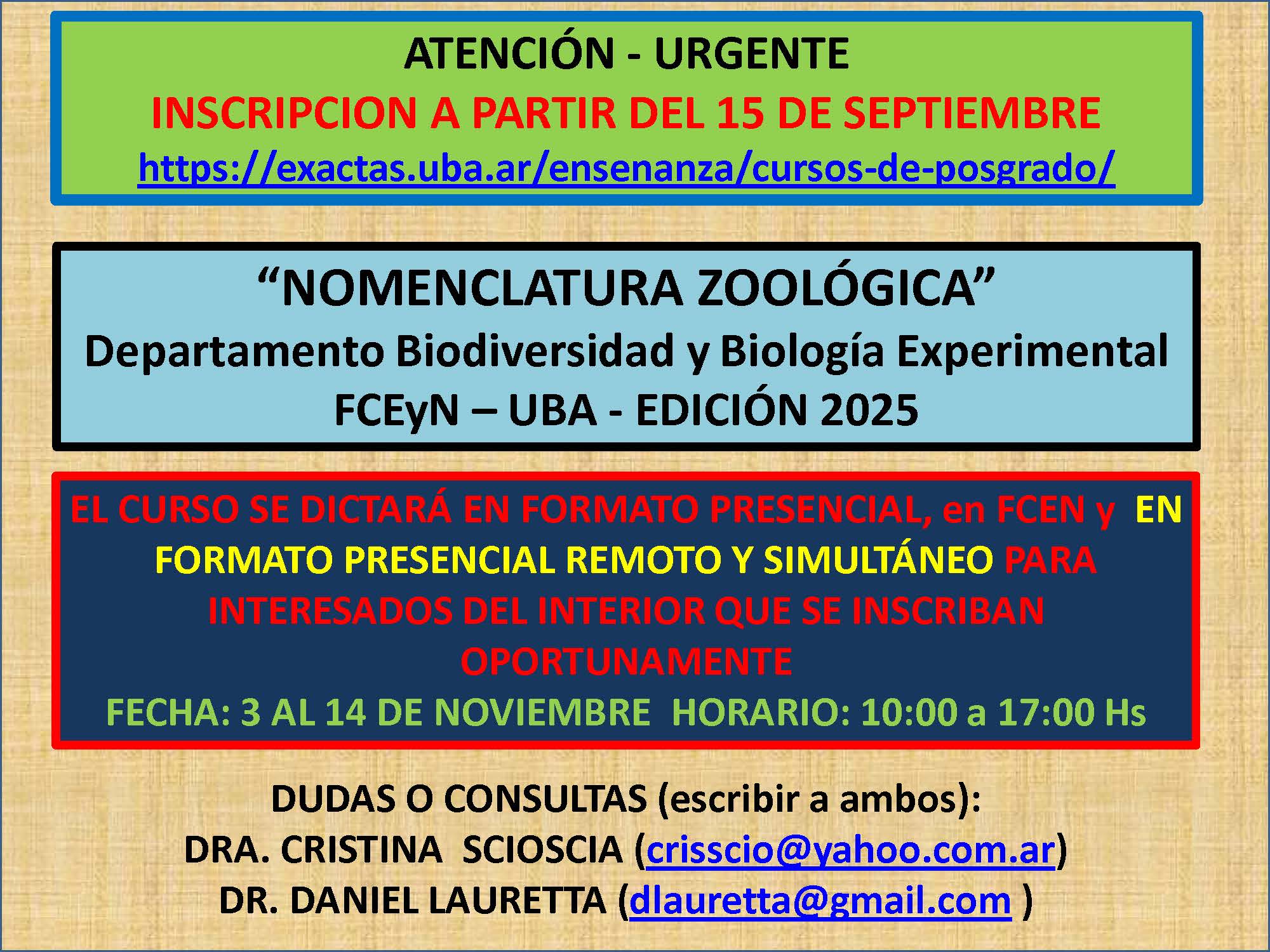 ATENCIÓN - URGENTE
INSCRIPCION A PARTIR DEL 15 DE SEPTIEMBRE
https://exactas.uba.ar/ensenanza/cursos-de-posgrado/

"NOMENCLATURA ZOOLÓGICA"
Departamento Biodiversidad y Biología Experimental
FCEyN – UBA - EDICIÓN 2025

EL CURSO SE DICTARÁ EN FORMATO PRESENCIAL, en FCEN y EN FORMATO PRESENCIAL REMOTO Y SIMULTÁNEO PARA INTERESADOS DEL INTERIOR QUE SE INSCRIBAN OPORTUNAMENTE

FECHA: 3 AL 14 DE NOVIEMBRE HORARIO: 10:00 a 17:00 Hs

DUDAS O CONSULTAS (escribir a ambos):
DRA. CRISTINA SCIOSCIA (crisscio@yahoo.com.ar)
DR. DANIEL LAURETTA (dlauretta@gmail.com )